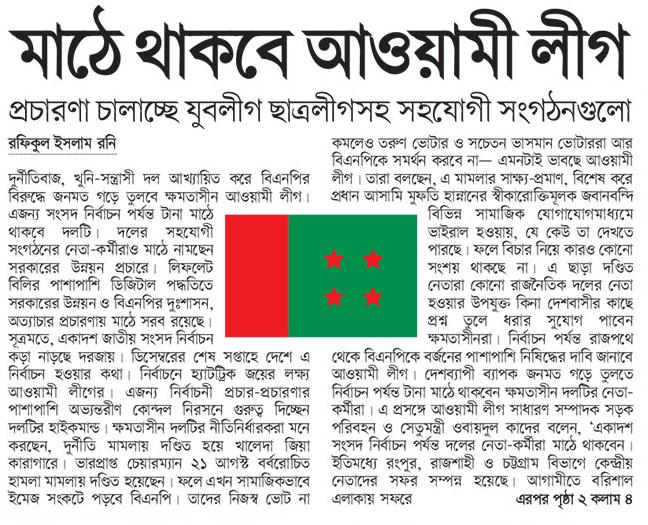 মাঠে থাকবে আওয়ামী লীগ

প্রচারণা চালাচ্ছে যুবলীগ ছাত্রলীগসহ সহযোগী সংগঠনগুলো

রফিকুল ইসলাম রনি

দুর্নীতিবাজ, খুনি-সন্ত্রাসী দল আখ্যায়িত করে বিএনপির বিরুদ্ধে জনমত গড়ে তুলবে ক্ষমতাসীন আওয়ামী লীগ। এজন্য সংসদ নির্বাচন পর্যন্ত টানা মাঠে থাকবে দলটি। দলের সহযোগী সংগঠনের নেতা-কর্মীরাও মাঠে নামছেন সরকারের উন্নয়ন প্রচারে। লিফলেট বিলির পাশাপাশি ডিজিটাল পদ্ধতিতে সরকারের উন্নয়ন ও বিএনপির দুঃশাসন, অত্যাচার প্রচারণায় মাঠে সরব রয়েছে। সূত্রমতে, একাদশ জাতীয় সংসদ নির্বাচন কড়া নাড়ছে দরজায়। ডিসেম্বরের শেষ সপ্তাহে দেশে এ নির্বাচন হওয়ার কথা। নির্বাচনে হ্যাটট্রিক জয়ের লক্ষ্য আওয়ামী লীগের। এজন্য নির্বাচনী প্রচার-প্রচারণার পাশাপাশি অভ্যন্তরীণ কোন্দল নিরসনে গুরুত্ব দিচ্ছেন দলটির হাইকমান্ড। ক্ষমতাসীন দলটির নীতিনির্ধারকরা মনে করছেন, দুর্নীতি মামলায় দণ্ডিত হয়ে খালেদা জিয়া কারাগারে। ভারপ্রাপ্ত চেয়ারম্যান ২১ আগস্ট বর্বরোচিত হামলা মামলায় দণ্ডিত হয়েছেন। ফলে এখন সামাজিকভাবে ইমেজ সংকটে পড়বে বিএনপি। তাদের নিজস্ব ভোট না কমলেও তরুণ ভোটার ও সচেতন ভাসমান ভোটাররা আর বিএনপিকে সমর্থন করবে না— এমনটাই ভাবছে আওয়ামী লীগ। তারা বলছেন, এ মামলার সাক্ষ্য-প্রমাণ, বিশেষ করে প্রধান আসামি মুফতি হান্নানের স্বীকারোক্তিমূলক জবানবন্দি বিভিন্ন সামাজিক যোগাযোগমাধ্যমে ভাইরাল হওয়ায়, যে কেউ তা দেখতে পারছে। ফলে বিচার নিয়ে কারও কোনো সংশয় থাকছে না। এ ছাড়া দণ্ডিত নেতারা কোনো রাজনৈতিক দলের নেতা হওয়ার উপযুক্ত কিনা দেশবাসীর কাছে প্রশ্ন তুলে ধরার সুযোগ পাবেন ক্ষমতাসীনরা। নির্বাচন পর্যন্ত রাজপথে থেকে বিএনপিকে বর্জনের পাশাপাশি নিষিদ্ধের দাবি জানাবে আওয়ামী লীগ। দেশব্যাপী ব্যাপক জনমত গড়ে তুলতে নির্বাচন পর্যন্ত টানা মাঠে থাকবেন ক্ষমতাসীন দলটির নেতা-কর্মীরা। এ প্রসঙ্গে আওয়ামী লীগ সাধারণ সম্পাদক সড়ক পরিবহন ও সেতুমন্ত্রী ওবায়দুল কাদের বলেন, 'একাদশ সংসদ নির্বাচন পর্যন্ত দলের নেতা-কর্মীরা মাঠে থাকবেন। ইতিমধ্যে রংপুর, রাজশাহী ও চট্টগ্রাম বিভাগে কেন্দ্রীয় নেতাদের সফর সম্পন্ন হয়েছে। আগামীতে বরিশাল এলাকায় সফরে

এরপর পৃষ্ঠা ২ কলাম ৪